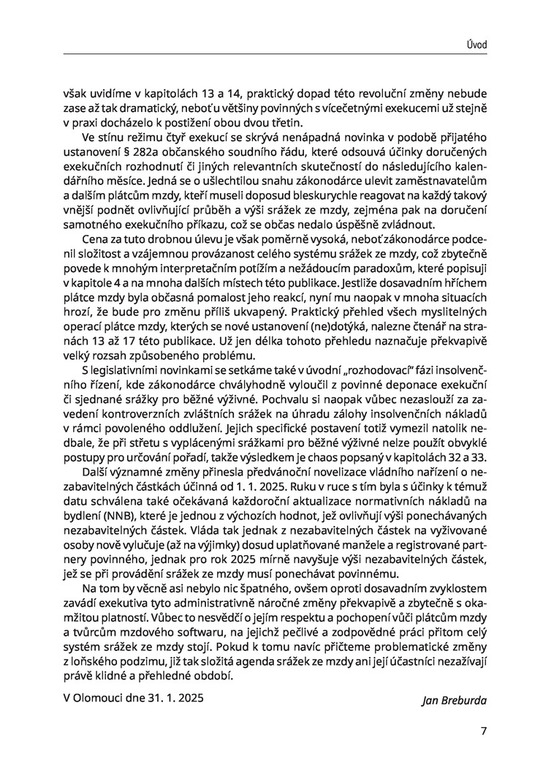 Úvod

však uvidíme v kapitolách 13 a 14, praktický dopad této revoluční změny nebude zase až tak dramatický, neboť u většiny povinných s vícečetnými exekucemi už stejně v praxi docházelo k postižení obou dvou třetin.

Ve stínu režimu čtyř exekucí se skrývá nenápadná novinka v podobě přijatého ustanovení § 282a občanského soudního řádu, které odsouvá účinky doručených exekučních rozhodnutí či jiných relevantních skutečností do následujícího kalendářního měsíce. Jedná se o ušlechtilou snahu zákonodárce ulevit zaměstnavatelům a dalším plátcům mzdy, kteří museli doposud bleskurychle reagovat na každý takový vnější podnět ovlivňující průběh a výši srážek ze mzdy, zejména pak na doručení samotného exekučního příkazu, což se občas nedalo úspěšně zvládnout.

Cena za tuto drobnou úlevu je však poměrně vysoká, neboť zákonodárce podcenil složitost a vzájemnou provázanost celého systému srážek ze mzdy, což zbytečně povede k mnohým interpretačním potížím a nežádoucím paradoxům, které popisuji v kapitole 4 a na mnoha dalších místech této publikace. Jestliže dosavadním hříchem plátce mzdy byla občasná pomalost jeho reakcí, nyní mu naopak v mnoha situacích hrozí, že bude pro změnu příliš ukvapený. Praktický přehled všech myslitelných operací plátce mzdy, kterých se nové ustanovení (ne)dotýká, nalezne čtenář na stranách 13 až 17 této publikace. Už jen délka tohoto přehledu naznačuje překvapivě velký rozsah způsobeného problému.

S legislativními novinkami se setkáme také v úvodní „rozhodovací" fázi insolvenčního řízení, kde zákonodárce chvályhodně vyloučil z povinné deponace exekuční či sjednané srážky pro běžné výživné. Pochvalu si naopak vůbec nezaslouží za zavedení kontroverzních zvláštních srážek na úhradu zálohy insolvenčních nákladů v rámci povoleného oddlužení. Jejich specifické postavení totiž vymezil natolik nedbale, že při střetu s vyplácenými srážkami pro běžné výživné nelze použít obvyklé postupy pro určování pořadí, takže výsledkem je chaos popsaný v kapitolách 32 a 33.

Další významné změny přinesla předvánoční novelizace vládního nařízení o nezabavitelných částkách účinná od 1. 1. 2025. Ruku v ruce s tím byla s účinky k témuž datu schválena také očekávaná každoroční aktualizace normativních nákladů na bydlení (NNB), které je jednou z výchozích hodnot, jež ovlivňují výši ponechávaných nezabavitelných částek. Vláda tak jednak z nezabavitelných částek na vyživované osoby nově vylučuje (až na výjimky) dosud uplatňované manžele a registrované partnery povinného, jednak pro rok 2025 mírně navyšuje výši nezabavitelných částek, jež se při provádění srážek ze mzdy musí ponechávat povinnému.

Na tom by věcně asi nebylo nic špatného, ovšem oproti dosavadním zvyklostem zavádí exekutiva tyto administrativně náročné změny překvapivě a zbytečně s okamžitou platností. Vůbec to nesvědčí o jejím respektu a pochopení vůči plátcům mzdy a tvůrcům mzdového softwaru, na jejichž pečlivé a zodpovědné práci přitom celý systém srážek ze mzdy stojí. Pokud k tomu navíc přičteme problematické změny z loňského podzimu, již tak složitá agenda srážek ze mzdy ani její účastníci nezažívají právě klidné a přehledné období.

V Olomouci dne 31. 1. 2025

Jan Breburda

7